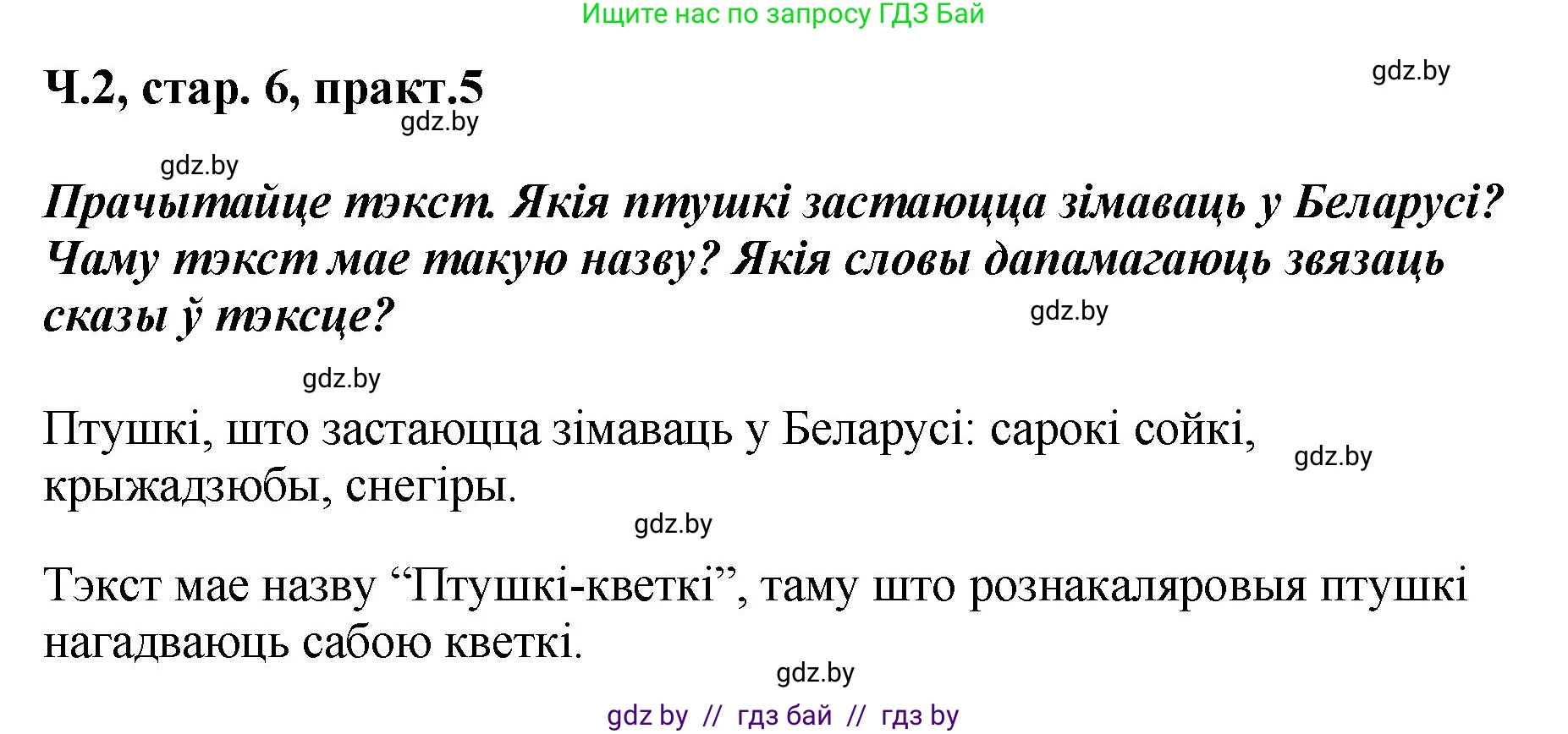 Ищите нас по запросу ГДЗ Бай

Ч.2, стар. 6, практ.5

gdz.by

gdz.by

gdz.by

Прачытайце тэкст. Якія птушкі застаюцца зімаваць у Беларусі? Чаму тэкст мае такую назву? Якія словы дапамагаюць звязаць сказы ў тэксце?

gdz.by

gdz.by

Птушкі, што застаюцца зімаваць у Беларусі: сарокі сойкі, крыжадзюбы, снегіры.

gdz.by

gdz.by

Тэкст мае назву “Птушкі-кветкі”, таму што рознакаляровыя птушкі нагадваюць сабою кветкі.

gdz.by

gdz by // гдз бай // гдз by